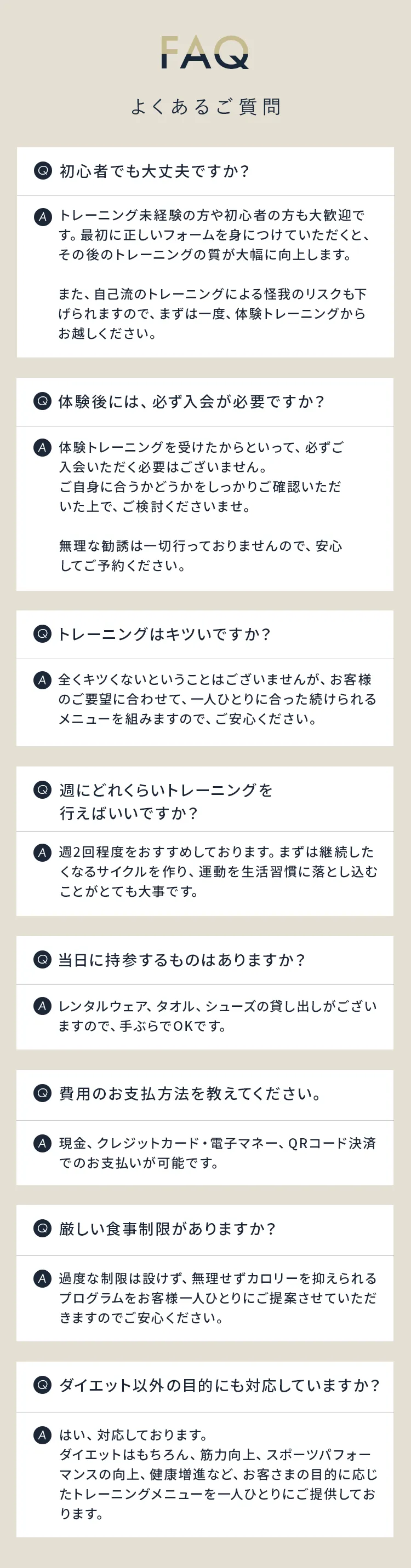 FAQ

よくあるご質問

Q 初心者でも大丈夫ですか？

A トレーニング未経験の方や初心者の方も大歓迎です。最初に正しいフォームを身につけていただくと、その後のトレーニングの質が大幅に向上します。

また、自己流のトレーニングによる怪我のリスクも下げられますので、まずは一度、体験トレーニングからお越しください。

Q 体験後には、必ず入会が必要ですか？

A 体験トレーニングを受けたからといって、必ずご入会いただく必要はございません。
ご自身に合うかどうかをしっかりご確認いただいた上で、ご検討くださいませ。

無理な勧誘は一切行っておりませんので、安心してご予約ください。

Q トレーニングはキツいですか？

A 全くキツくないということはございませんが、お客様のご要望に合わせて、一人ひとりに合った続けられるメニューを組みますので、ご安心ください。

Q 週にどれくらいトレーニングを行えばいいですか？

A 週2回程度をおすすめしております。まずは継続したくなるサイクルを作り、運動を生活習慣に落とし込むことがとても大事です。

Q 当日に持参するものはありますか？

A レンタルウェア、タオル、シューズの貸し出しがございますので、手ぶらでOKです。

Q 費用のお支払方法を教えてください。

A 現金、クレジットカード・電子マネー、QRコード決済でのお支払いが可能です。

Q 厳しい食事制限がありますか？

A 過度な制限は設けず、無理せずカロリーを抑えられるプログラムをお客様一人ひとりにご提案させていただきますのでご安心ください。

Q ダイエット以外の目的にも対応していますか？

A はい、対応しております。
ダイエットはもちろん、筋力向上、スポーツパフォーマンスの向上、健康増進など、お客さまの目的に応じたトレーニングメニューを一人ひとりにご提供しております。